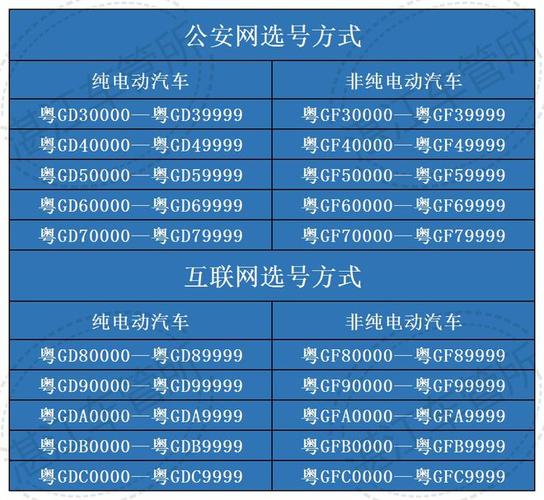 公安网选号方式

| 纯电动汽车 | 非纯电动汽车 |
|---|---|
| 粤GD30000—粤GD39999 | 粤GF30000—粤GF39999 |
| 粤GD40000—粤GD49999 | 粤GF40000—粤GF49999 |
| 粤GD50000—粤GD59999 | 粤GF50000—粤GF59999 |
| 粤GD60000—粤GD69999 | 粤GF60000—粤GF69999 |
| 粤GD70000—粤GD79999 | 粤GF70000—粤GF79999 |

互联网选号方式

| 纯电动汽车 | 非纯电动汽车 |
|---|---|
| 粤GD80000—粤GD89999 | 粤GF80000—粤GF89999 |
| 粤GD90000—粤GD99999 | 粤GF90000—粤GF99999 |
| 粤GDA0000—粤GDA9999 | 粤GFA0000—粤GFA9999 |
| 粤GDB0000—粤GDB9999 | 粤GFB0000—粤GFB9999 |
| 粤GDC0000—粤GDC9999 | 粤GFC0000—粤GFC9999 |